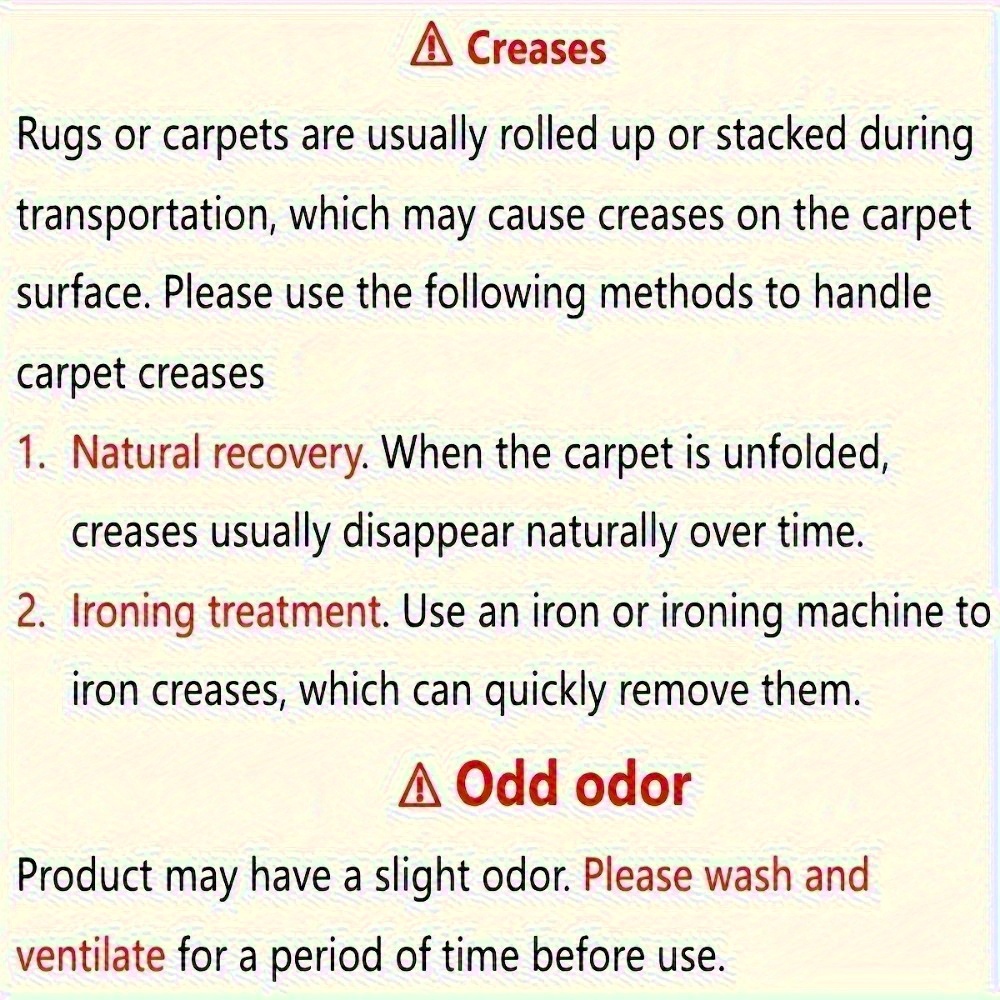 ⚠ Creases

Rugs or carpets are usually rolled up or stacked during transportation, which may cause creases on the carpet surface. Please use the following methods to handle carpet creases

1. Natural recovery. When the carpet is unfolded, creases usually disappear naturally over time.
2. Ironing treatment. Use an iron or ironing machine to iron creases, which can quickly remove them.

⚠ Odd odor

Product may have a slight odor. Please wash and ventilate for a period of time before use.